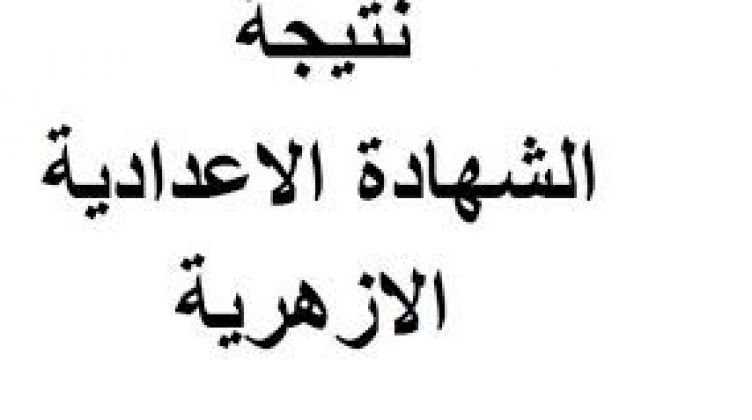 نتيجة
الشهادة الاعدادية
الازهرية